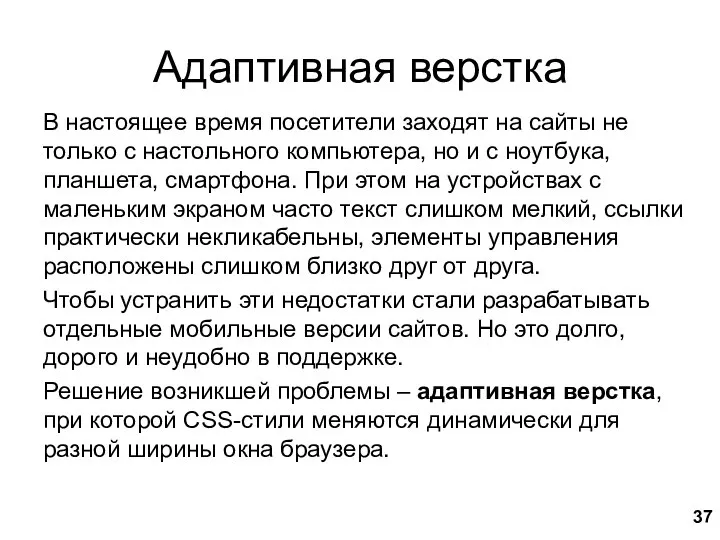 Адаптивная верстка

В настоящее время посетители заходят на сайты не только с настольного компьютера, но и с ноутбука, планшета, смартфона. При этом на устройствах с маленьким экраном часто текст слишком мелкий, ссылки практически некликабельны, элементы управления расположены слишком близко друг от друга.

Чтобы устранить эти недостатки стали разрабатывать отдельные мобильные версии сайтов. Но это долго, дорого и неудобно в поддержке.

Решение возникшей проблемы – адаптивная верстка, при которой CSS-стили меняются динамически для разной ширины окна браузера.

37